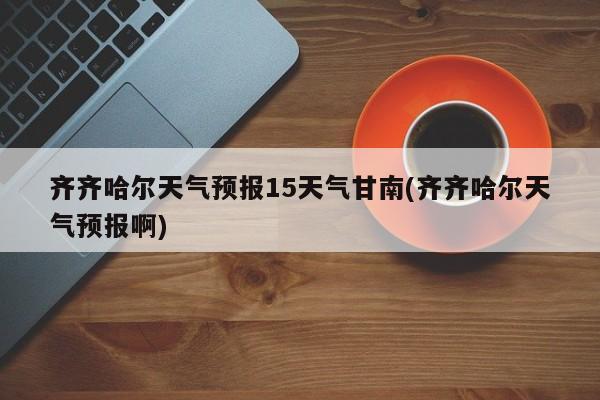 齐齐哈尔天气预报15天气甘南(齐齐哈尔天气预报啊)